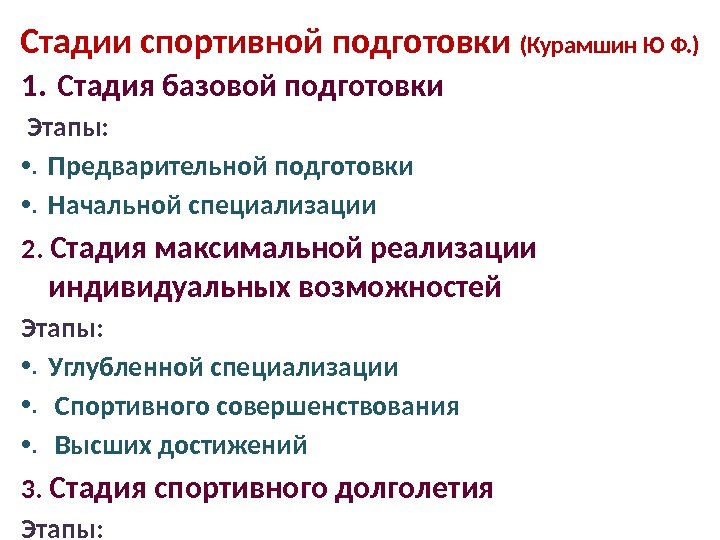 Стадии спортивной подготовки (Курамшин Ю Ф.)

1. Стадия базовой подготовки

Этапы:

• Предварительной подготовки
• Начальной специализации

2. Стадия максимальной реализации индивидуальных возможностей

Этапы:

• Углубленной специализации
• Спортивного совершенствования
• Высших достижений

3. Стадия спортивного долголетия

Этапы: